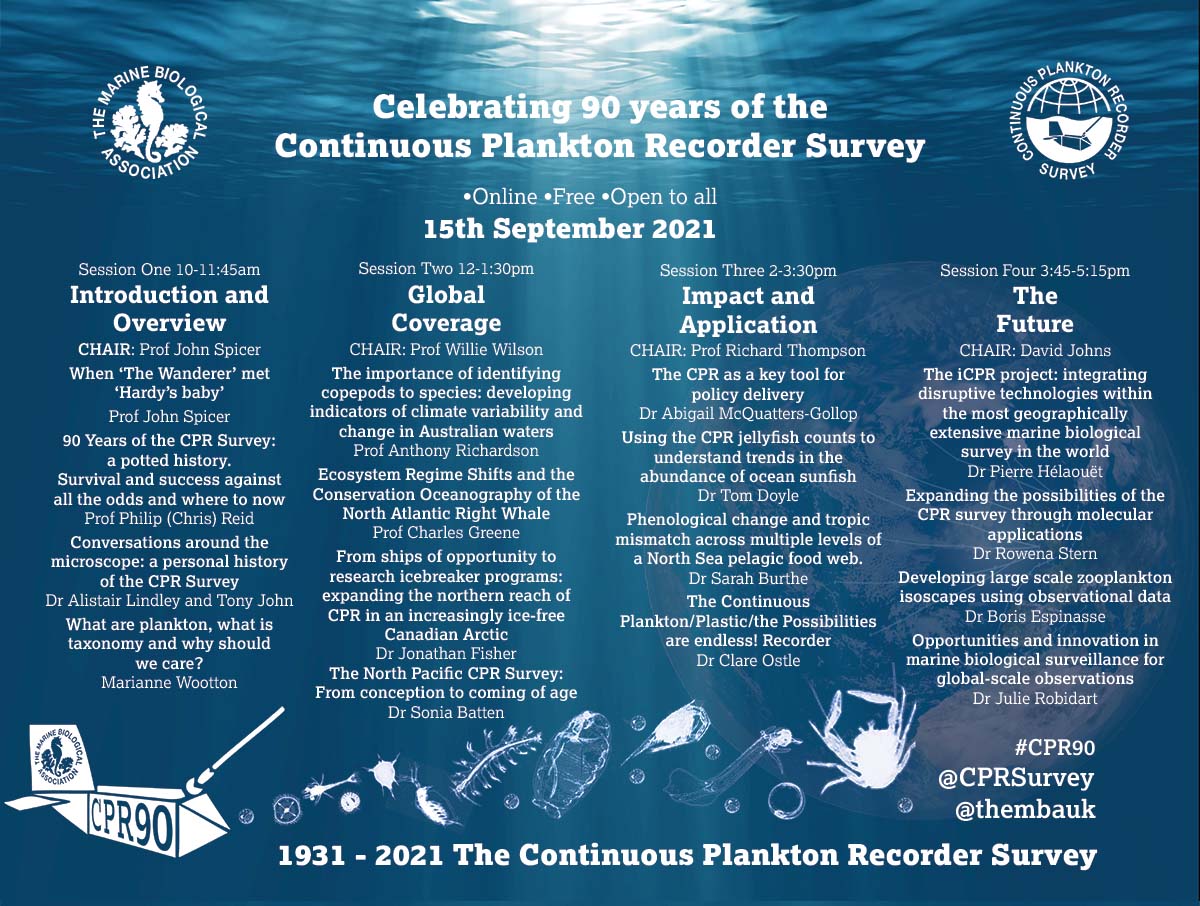 THE MARINE BIOLOGICAL ASSOCIATION

Celebrating 90 years of the Continuous Plankton Recorder Survey

CONTINUOUS PLANKTON RECORDER SURVEY

•Online •Free •Open to all
15th September 2021

Session One 10-11:45am
Introduction and Overview
CHAIR: Prof John Spicer
When 'The Wanderer' met 'Hardy's baby'
Prof John Spicer
90 Years of the CPR Survey: a potted history. Survival and success against all the odds and where to now
Prof Philip (Chris) Reid
Conversations around the microscope: a personal history of the CPR Survey
Dr Alistair Lindley and Tony John
What are plankton, what is taxonomy and why should we care?
Marianne Wootton

Session Two 12-1:30pm
Global Coverage
CHAIR: Prof Willie Wilson
The importance of identifying copepods to species: developing indicators of climate variability and change in Australian waters
Prof Anthony Richardson
Ecosystem Regime Shifts and the Conservation Oceanography of the North Atlantic Right Whale
Prof Charles Greene
From ships of opportunity to research icebreaker programs: expanding the northern reach of CPR in an increasingly ice-free Canadian Arctic
Dr Jonathan Fisher
The North Pacific CPR Survey: From conception to coming of age
Dr Sonia Batten

Session Three 2-3:30pm
Impact and Application
CHAIR: Prof Richard Thompson
The CPR as a key tool for policy delivery
Dr Abigail McQuatters-Gollop
Using the CPR jellyfish counts to understand trends in the abundance of ocean sunfish
Dr Tom Doyle
Phenological change and tropic mismatch across multiple levels of a North Sea pelagic food web.
Dr Sarah Burthe
The Continuous Plankton/Plastic/the Possibilities are endless! Recorder
Dr Clare Ostle

Session Four 3:45-5:15pm
The Future
CHAIR: David Johns
The iCPR project: integrating disruptive technologies within the most geographically extensive marine biological survey in the world
Dr Pierre Hélaouët
Expanding the possibilities of the CPR survey through molecular applications
Dr Rowena Stern
Developing large scale zooplankton isoscapes using observational data
Dr Boris Espinasse
Opportunities and innovation in marine biological surveillance for global-scale observations
Dr Julie Robidart

THE MARINE BIOLOGICAL ASSOCIATION
CPR90

#CPR90
@CPRSurvey
@thembauk

1931 - 2021 The Continuous Plankton Recorder Survey